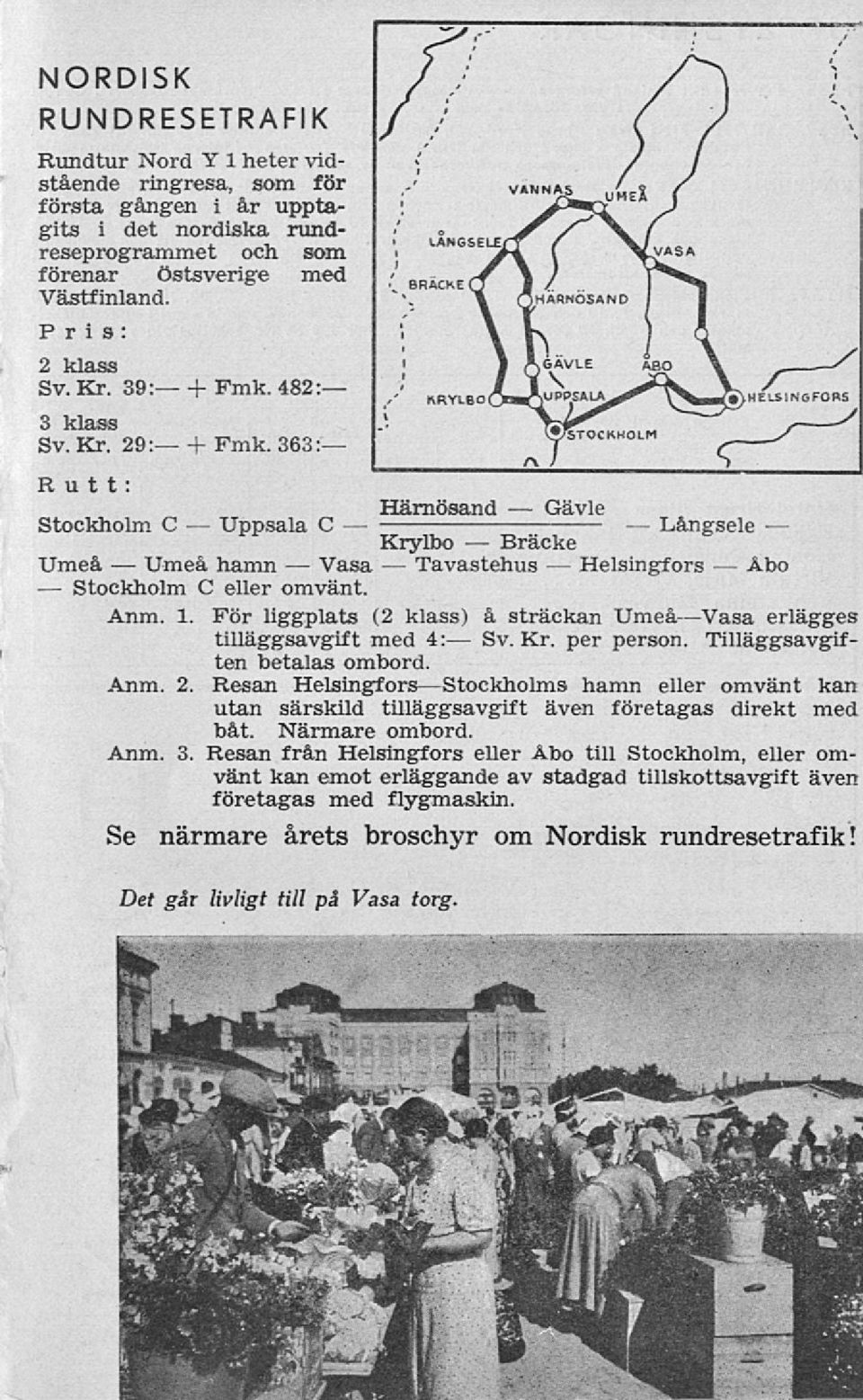 NORDISK RUNDRESETRAFIK

Rundtur Nord Y 1 heter vidstående ringresa, som för första gången i år upptagits i det nordiska rundreseprogrammet och som förenar Östsverige med Västfinland.

Pris:

2 klass
Sv. Kr. 39:— + Fmk. 482:—

3 klass
Sv. Kr. 29:— + Fmk. 363:—

VANNAS UMEÅ LÅNGSELE VASA BRÄCKE HÄRNÖSAND GÄVLE ÅBO KRYLBO UPPSALA HELSINGFORS STOCKHOLM

Rutt:

Stockholm C — Uppsala C — $\frac{\text{Härnösand — Gävle}}{\text{Krylbo — Bräcke}}$ — Långsele — Umeå — Umeå hamn — Vasa — Tavastehus — Helsingfors — Åbo — Stockholm C eller omvänt.

Anm. 1. För liggplats (2 klass) å sträckan Umeå—Vasa erlägges tilläggsavgift med 4:— Sv. Kr. per person. Tilläggsavgiften betalas ombord.

Anm. 2. Resan Helsingfors—Stockholms hamn eller omvänt kan utan särskild tilläggsavgift även företagas direkt med båt. Närmare ombord.

Anm. 3. Resan från Helsingfors eller Åbo till Stockholm, eller omvänt kan emot erläggande av stadgad tillskottsavgift även företagas med flygmaskin.

Se närmare årets broschyr om Nordisk rundresetrafik!

Det går livligt till på Vasa torg.